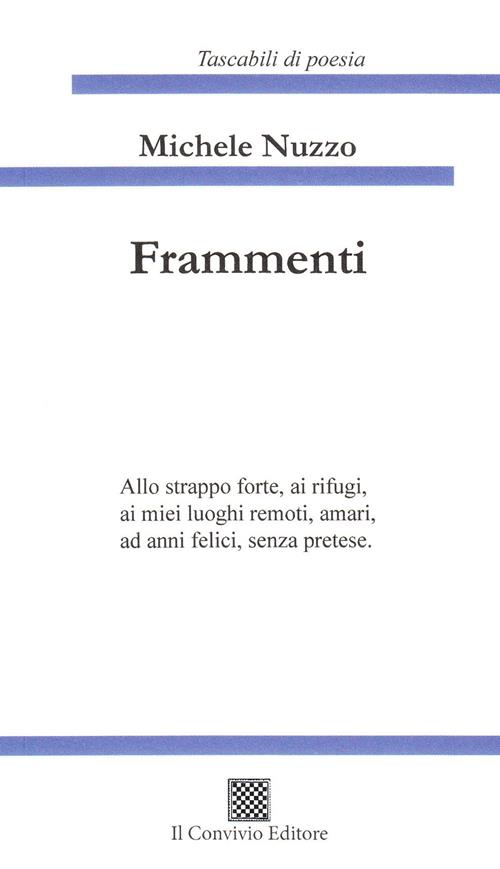 Tascabili di poesia

Michele Nuzzo

Frammenti

Allo strappo forte, ai rifugi,
ai miei luoghi remoti, amari,
ad anni felici, senza pretese.

Il Convivio Editore